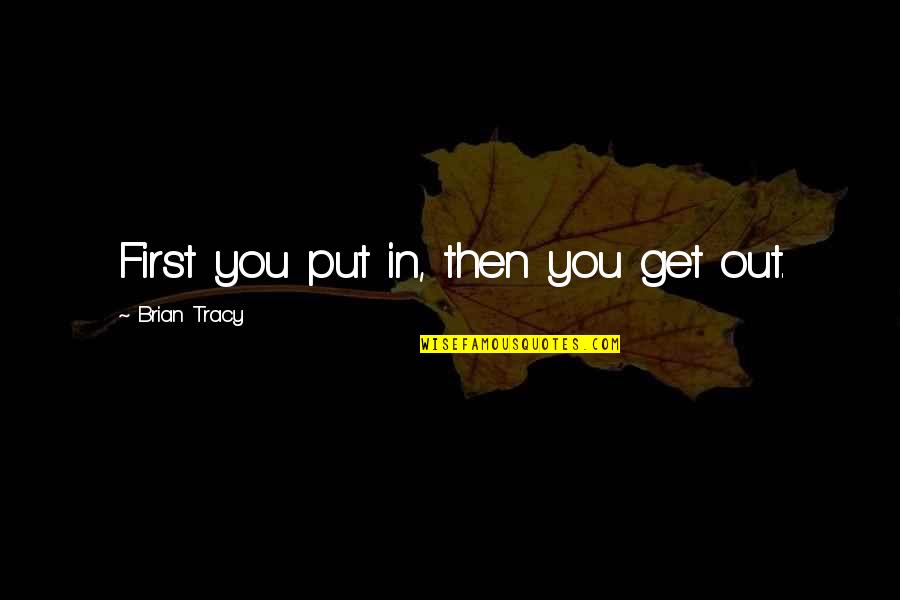 First you put in, then you get out.

~ Brian Tracy

WISEFAMOUSQUOTES.COM